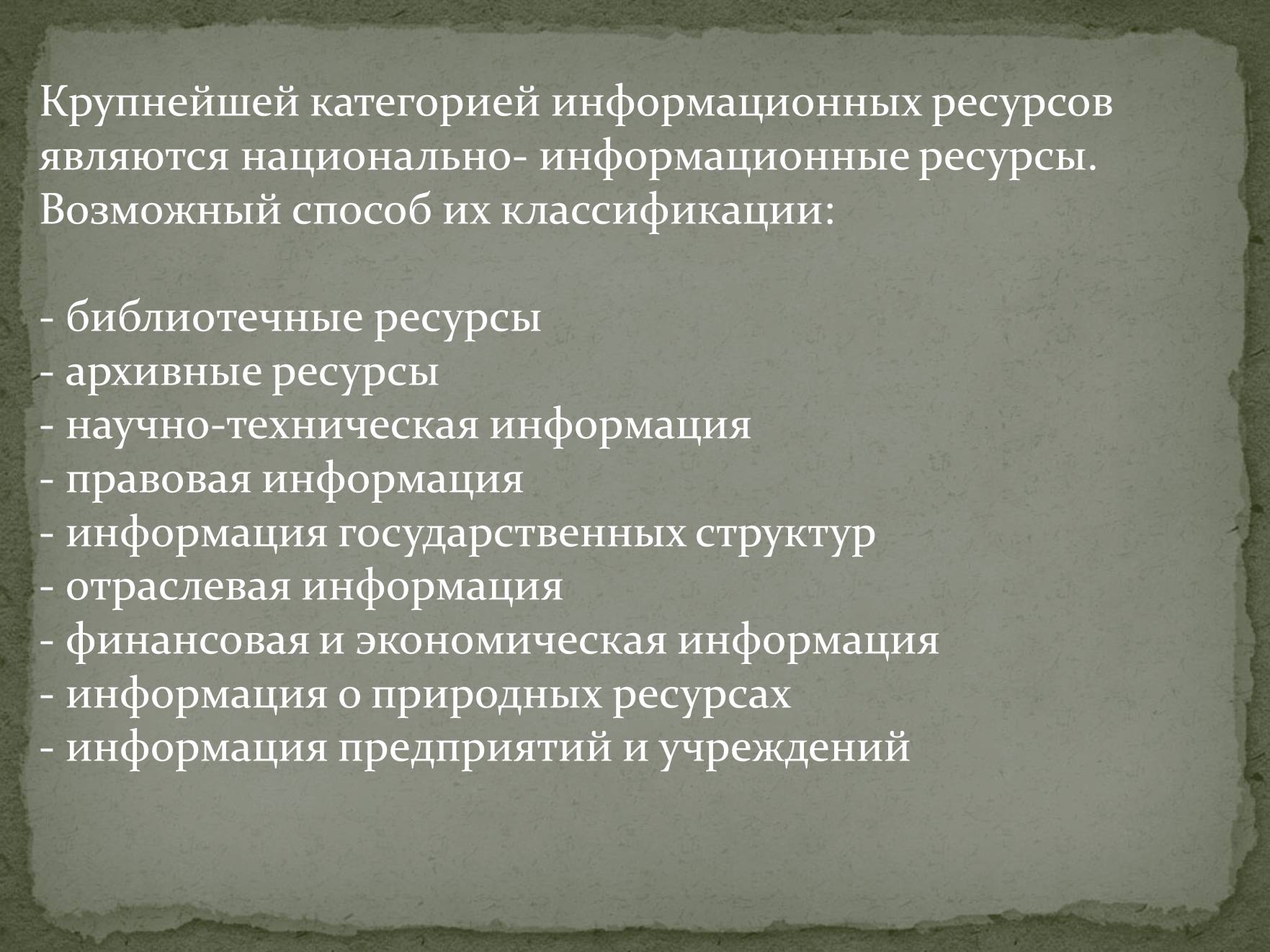 Крупнейшей категорией информационных ресурсов являются национально- информационные ресурсы. Возможный способ их классификации:

- библиотечные ресурсы
- архивные ресурсы
- научно-техническая информация
- правовая информация
- информация государственных структур
- отраслевая информация
- финансовая и экономическая информация
- информация о природных ресурсах
- информация предприятий и учреждений